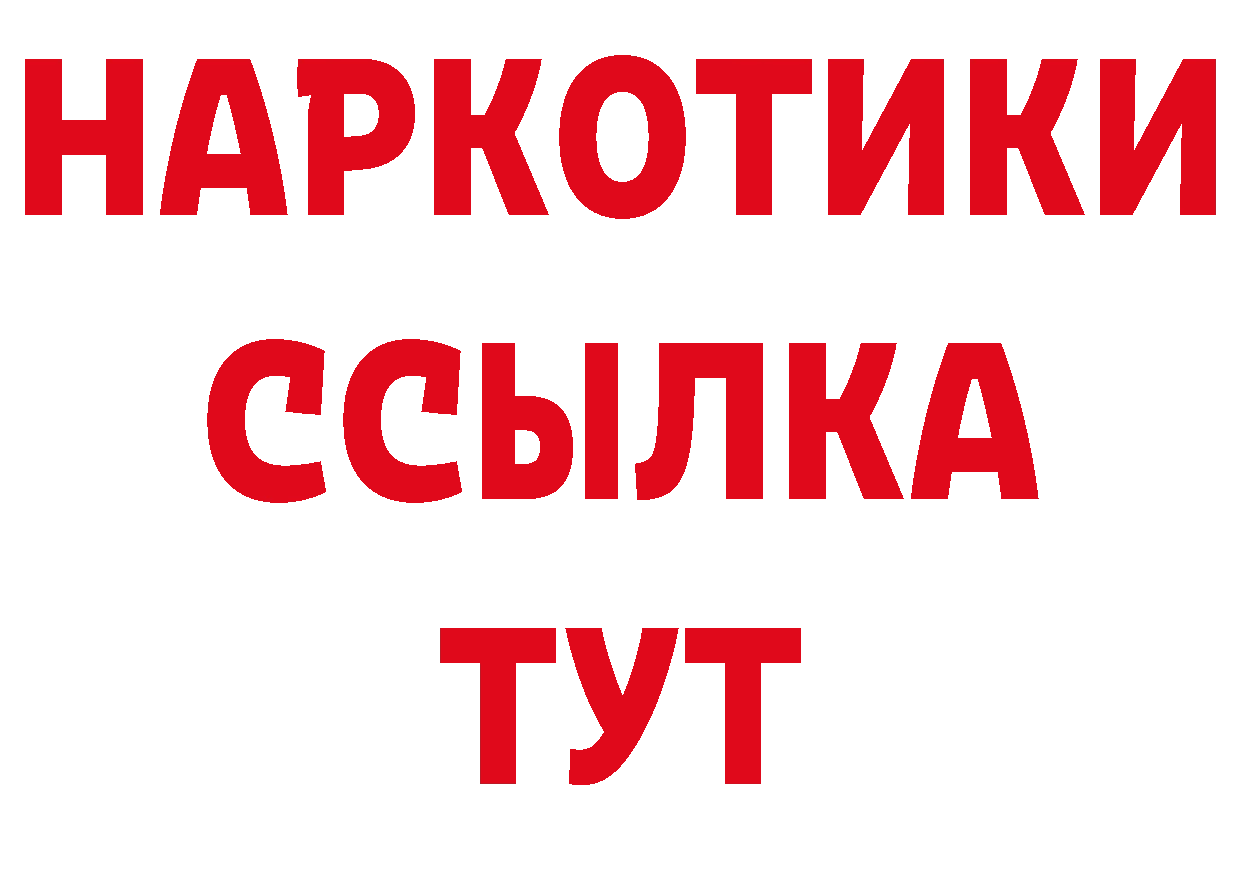 НАРКОТИКИ
ССЫЛКА
ТУТ